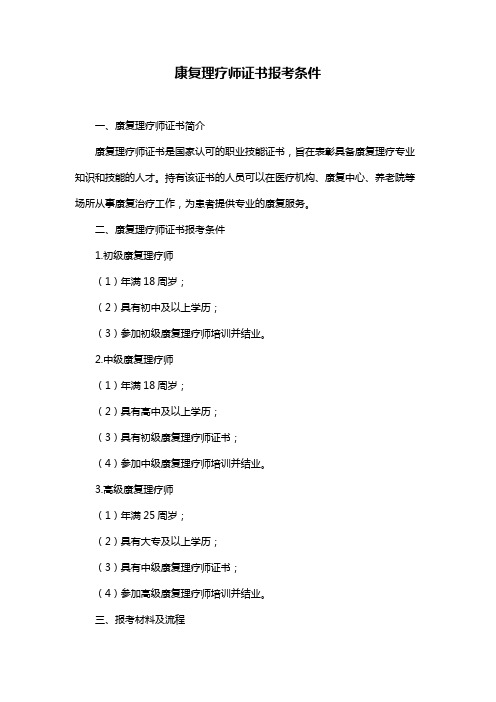 康复理疗师证书报考条件

一、康复理疗师证书简介

康复理疗师证书是国家认可的职业技能证书，旨在表彰具备康复理疗专业知识和技能的人才。持有该证书的人员可以在医疗机构、康复中心、养老院等场所从事康复治疗工作，为患者提供专业的康复服务。

二、康复理疗师证书报考条件

1.初级康复理疗师

（1）年满 18 周岁；

（2）具有初中及以上学历；

（3）参加初级康复理疗师培训并结业。

2.中级康复理疗师

（1）年满 18 周岁；

（2）具有高中及以上学历；

（3）具有初级康复理疗师证书；

（4）参加中级康复理疗师培训并结业。

3.高级康复理疗师

（1）年满 25 周岁；

（2）具有大专及以上学历；

（3）具有中级康复理疗师证书；

（4）参加高级康复理疗师培训并结业。

三、报考材料及流程